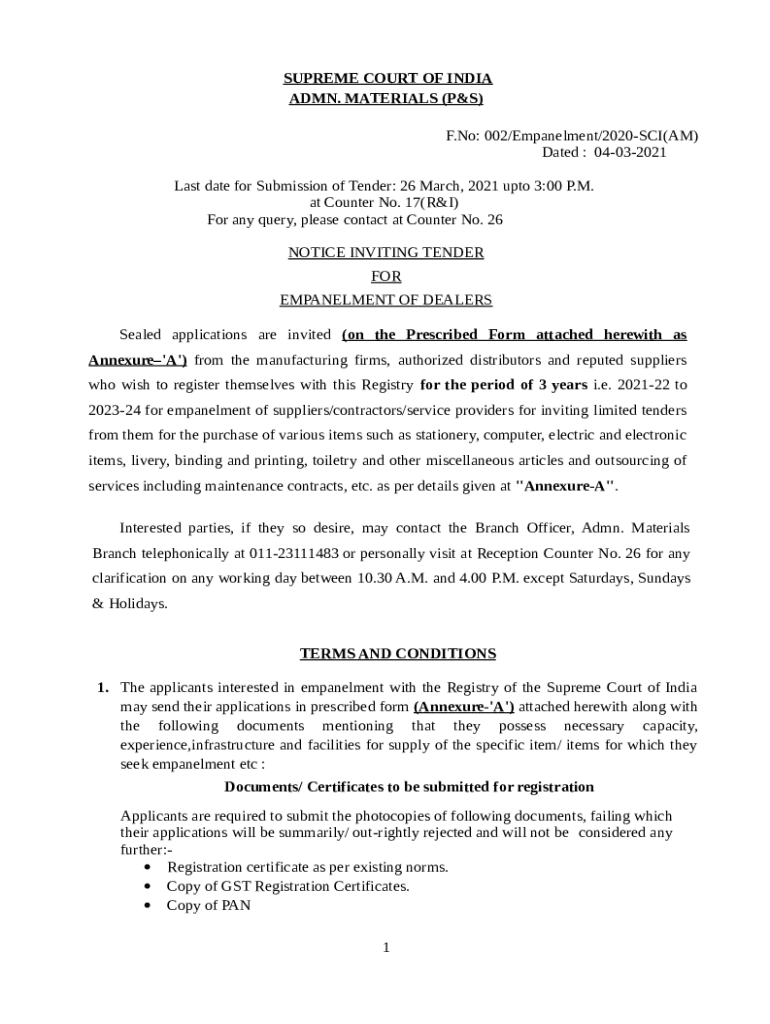 SUPREME COURT OF INDIA
ADMN. MATERIALS (P&S)

F.No: 002/Empanelment/2020-SCI(AM)
Dated : 04-03-2021

Last date for Submission of Tender: 26 March, 2021 upto 3:00 P.M.
at Counter No. 17(R&I)
For any query, please contact at Counter No. 26

NOTICE INVITING TENDER
FOR
EMPANELMENT OF DEALERS

Sealed applications are invited (on the Prescribed Form attached herewith as Annexure–'A') from the manufacturing firms, authorized distributors and reputed suppliers who wish to register themselves with this Registry for the period of 3 years i.e. 2021-22 to 2023-24 for empanelment of suppliers/contractors/service providers for inviting limited tenders from them for the purchase of various items such as stationery, computer, electric and electronic items, livery, binding and printing, toiletry and other miscellaneous articles and outsourcing of services including maintenance contracts, etc. as per details given at "Annexure-A".

Interested parties, if they so desire, may contact the Branch Officer, Admn. Materials Branch telephonically at 011-23111483 or personally visit at Reception Counter No. 26 for any clarification on any working day between 10.30 A.M. and 4.00 P.M. except Saturdays, Sundays & Holidays.

TERMS AND CONDITIONS

1. The applicants interested in empanelment with the Registry of the Supreme Court of India may send their applications in prescribed form (Annexure-'A') attached herewith along with the following documents mentioning that they possess necessary capacity, experience,infrastructure and facilities for supply of the specific item/ items for which they seek empanelment etc :

Documents/ Certificates to be submitted for registration

Applicants are required to submit the photocopies of following documents, failing which their applications will be summarily/ out-rightly rejected and will not be considered any further:-
• Registration certificate as per existing norms.
• Copy of GST Registration Certificates.
• Copy of PAN

1